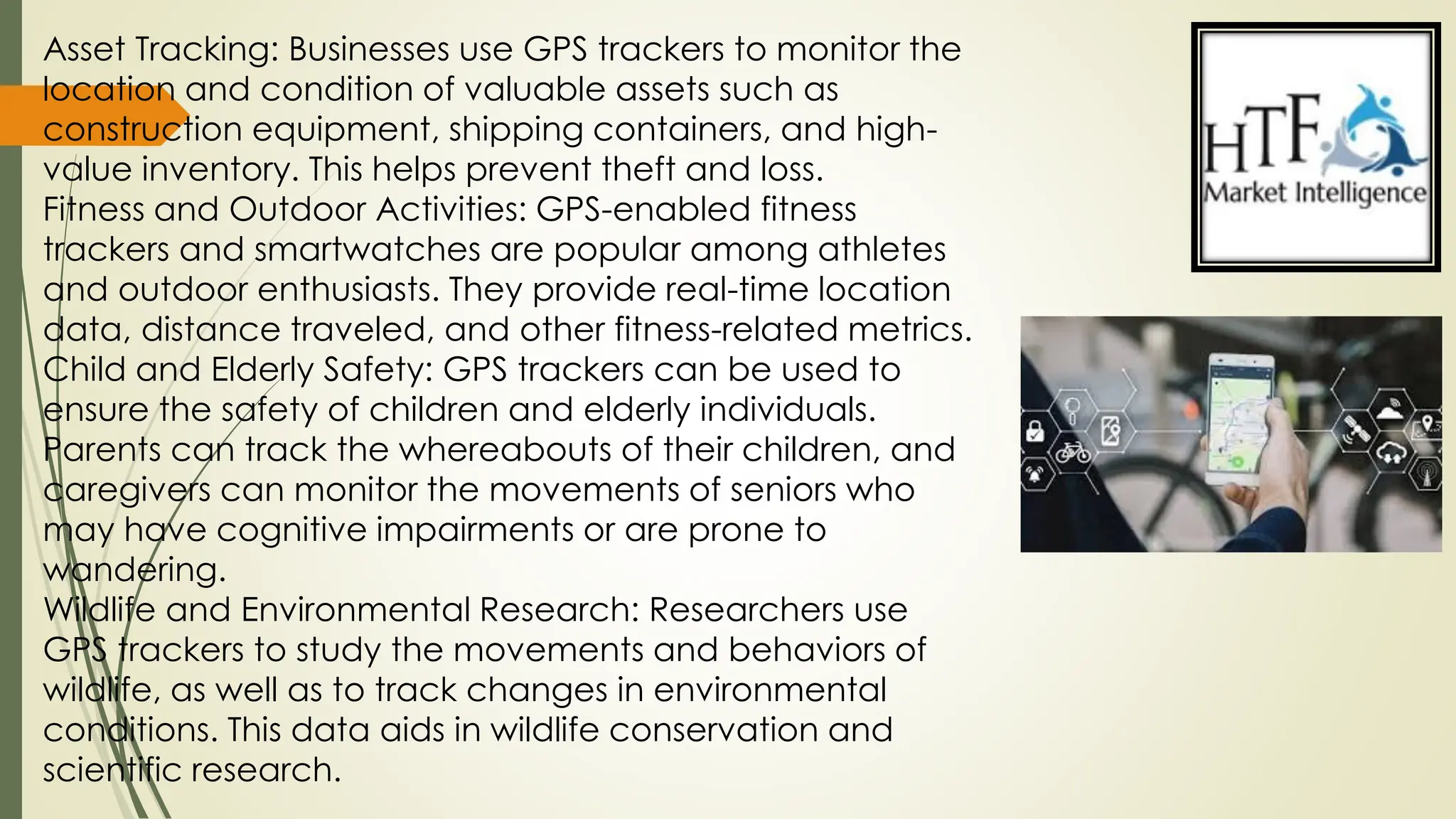 Asset Tracking: Businesses use GPS trackers to monitor the location and condition of valuable assets such as construction equipment, shipping containers, and high-value inventory. This helps prevent theft and loss.
Fitness and Outdoor Activities: GPS-enabled fitness trackers and smartwatches are popular among athletes and outdoor enthusiasts. They provide real-time location data, distance traveled, and other fitness-related metrics.
Child and Elderly Safety: GPS trackers can be used to ensure the safety of children and elderly individuals. Parents can track the whereabouts of their children, and caregivers can monitor the movements of seniors who may have cognitive impairments or are prone to wandering.
Wildlife and Environmental Research: Researchers use GPS trackers to study the movements and behaviors of wildlife, as well as to track changes in environmental conditions. This data aids in wildlife conservation and scientific research.

HTF
Market Intelligence